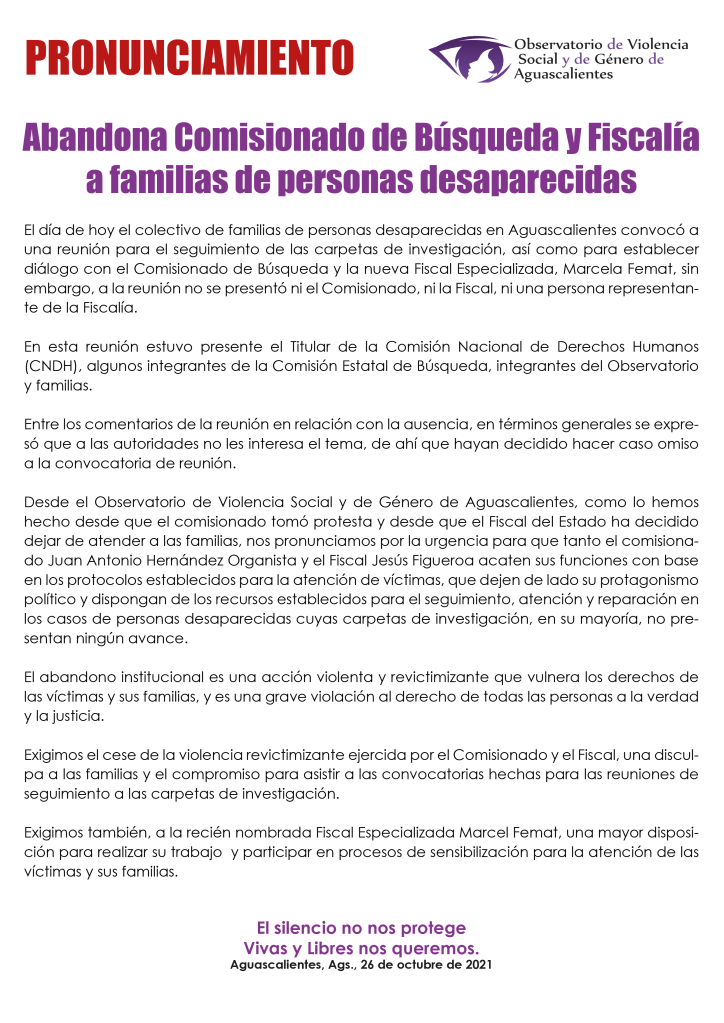 PRONUNCIAMIENTO

Observatorio de Violencia Social y de Género de Aguascalientes

Abandona Comisionado de Búsqueda y Fiscalía a familias de personas desaparecidas

El día de hoy el colectivo de familias de personas desaparecidas en Aguascalientes convocó a una reunión para el seguimiento de las carpetas de investigación, así como para establecer diálogo con el Comisionado de Búsqueda y la nueva Fiscal Especializada, Marcela Femat, sin embargo, a la reunión no se presentó ni el Comisionado, ni la Fiscal, ni una persona representante de la Fiscalía.

En esta reunión estuvo presente el Titular de la Comisión Nacional de Derechos Humanos (CNDH), algunos integrantes de la Comisión Estatal de Búsqueda, integrantes del Observatorio y familias.

Entre los comentarios de la reunión en relación con la ausencia, en términos generales se expresó que a las autoridades no les interesa el tema, de ahí que hayan decidido hacer caso omiso a la convocatoria de reunión.

Desde el Observatorio de Violencia Social y de Género de Aguascalientes, como lo hemos hecho desde que el comisionado tomó protesta y desde que el Fiscal del Estado ha decidido dejar de atender a las familias, nos pronunciamos por la urgencia para que tanto el comisionado Juan Antonio Hernández Organista y el Fiscal Jesús Figueroa acaten sus funciones con base en los protocolos establecidos para la atención de víctimas, que dejen de lado su protagonismo político y dispongan de los recursos establecidos para el seguimiento, atención y reparación en los casos de personas desaparecidas cuyas carpetas de investigación, en su mayoría, no presentan ningún avance.

El abandono institucional es una acción violenta y revictimizante que vulnera los derechos de las víctimas y sus familias, y es una grave violación al derecho de todas las personas a la verdad y la justicia.

Exigimos el cese de la violencia revictimizante ejercida por el Comisionado y el Fiscal, una disculpa a las familias y el compromiso para asistir a las convocatorias hechas para las reuniones de seguimiento a las carpetas de investigación.

Exigimos también, a la recién nombrada Fiscal Especializada Marcel Femat, una mayor disposición para realizar su trabajo y participar en procesos de sensibilización para la atención de las víctimas y sus familias.

El silencio no nos protege
Vivas y Libres nos queremos.
Aguascalientes, Ags., 26 de octubre de 2021